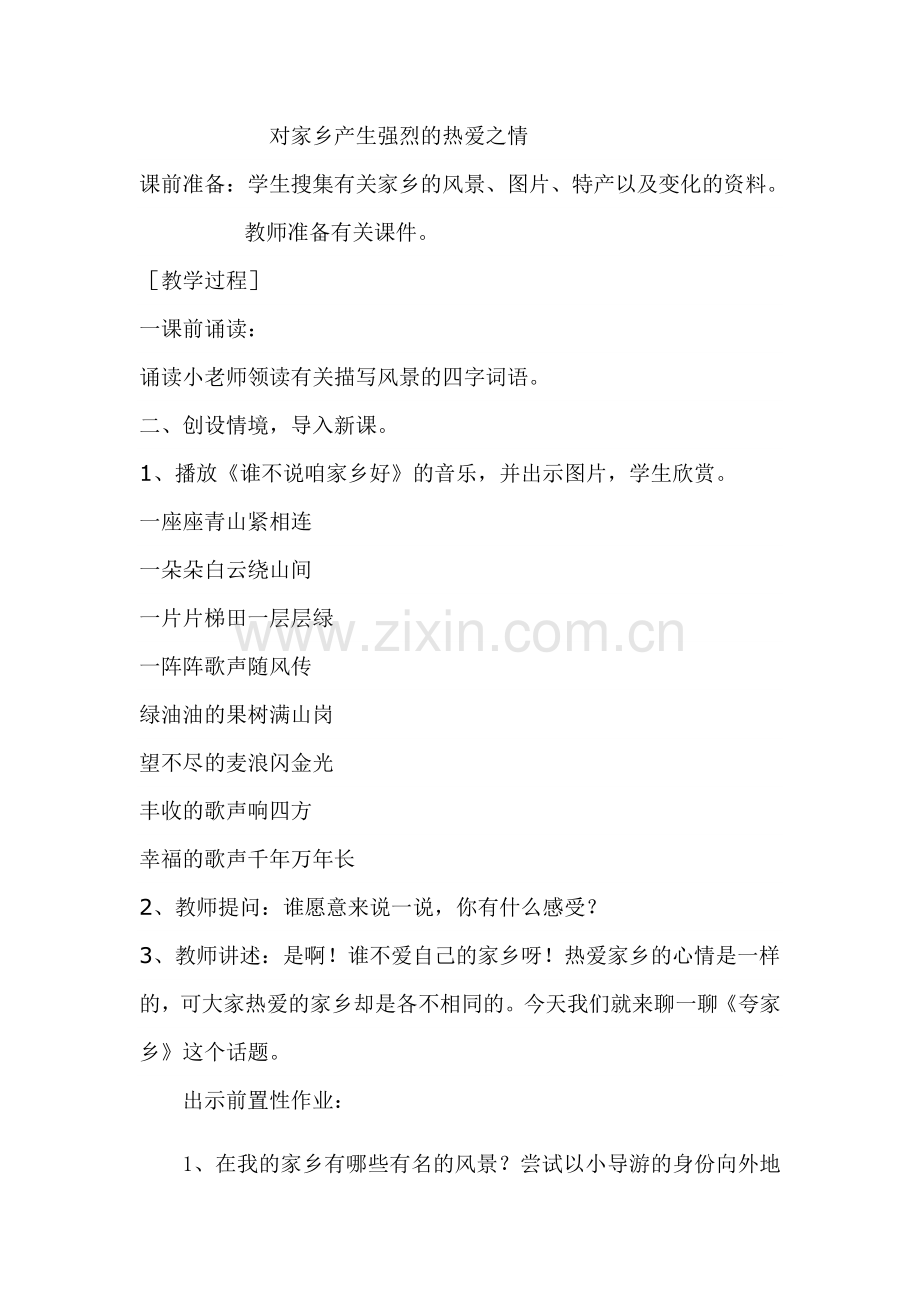 对家乡产生强烈的热爱之情

课前准备：学生搜集有关家乡的风景、图片、特产以及变化的资料。

教师准备有关课件。

［教学过程］

一课前诵读：

诵读小老师领读有关描写风景的四字词语。

二、创设情境，导入新课。

1、播放《谁不说咱家乡好》的音乐，并出示图片，学生欣赏。

一座座青山紧相连

一朵朵白云绕山间

一片片梯田一层层绿

一阵阵歌声随风传

绿油油的果树满山岗

望不尽的麦浪闪金光

丰收的歌声响四方

幸福的歌声千年万年长

2、教师提问：谁愿意来说一说，你有什么感受？

3、教师讲述：是啊！谁不爱自己的家乡呀！热爱家乡的心情是一样的，可大家热爱的家乡却是各不相同的。今天我们就来聊一聊《夸家乡》这个话题。

出示前置性作业：

1、在我的家乡有哪些有名的风景？尝试以小导游的身份向外地

www.zixin.com.cn